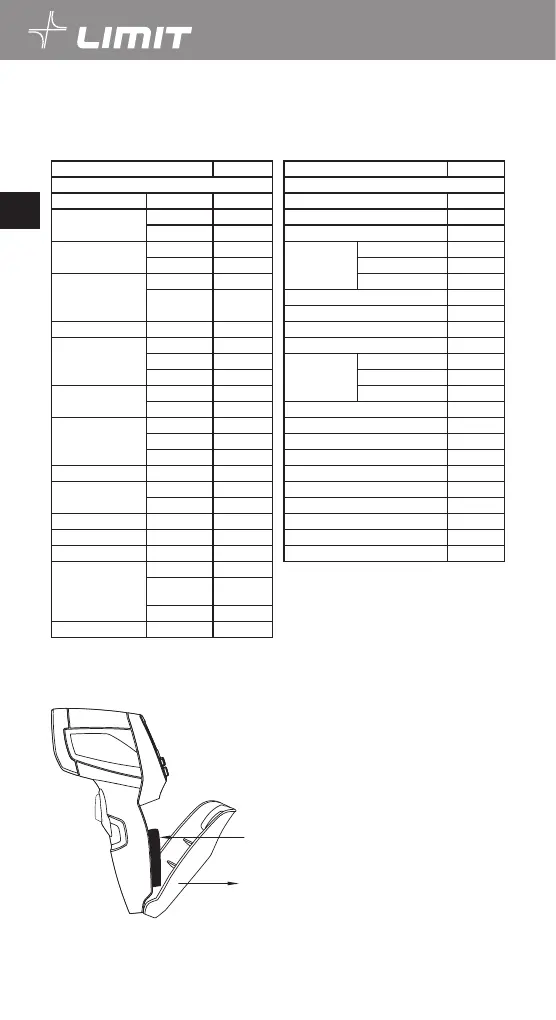 LIMIT